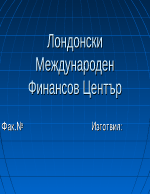 Лондонски Международен Финансов Център

Фак.№

Изготвил: